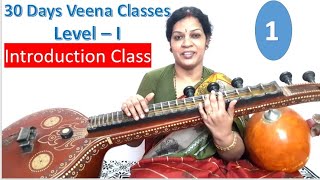 30 Days Veena Classes
Level – I
Introduction Class

1